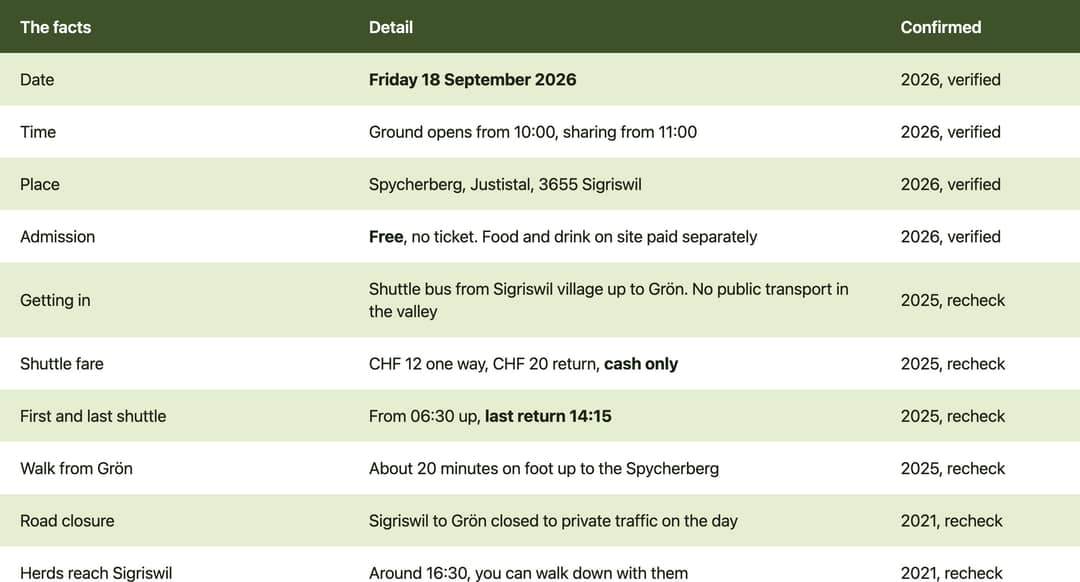 | The facts | Detail | Confirmed |
|---|---|---|
| Date | **Friday 18 September 2026** | 2026, verified |
| Time | Ground opens from 10:00, sharing from 11:00 | 2026, verified |
| Place | Spycherberg, Justistal, 3655 Sigriswil | 2026, verified |
| Admission | **Free**, no ticket. Food and drink on site paid separately | 2026, verified |
| Getting in | Shuttle bus from Sigriswil village up to Grön. No public transport in the valley | 2025, recheck |
| Shuttle fare | CHF 12 one way, CHF 20 return, **cash only** | 2025, recheck |
| First and last shuttle | From 06:30 up, **last return 14:15** | 2025, recheck |
| Walk from Grön | About 20 minutes on foot up to the Spycherberg | 2025, recheck |
| Road closure | Sigriswil to Grön closed to private traffic on the day | 2021, recheck |
| Herds reach Sigriswil | Around 16:30, you can walk down with them | 2021, recheck |